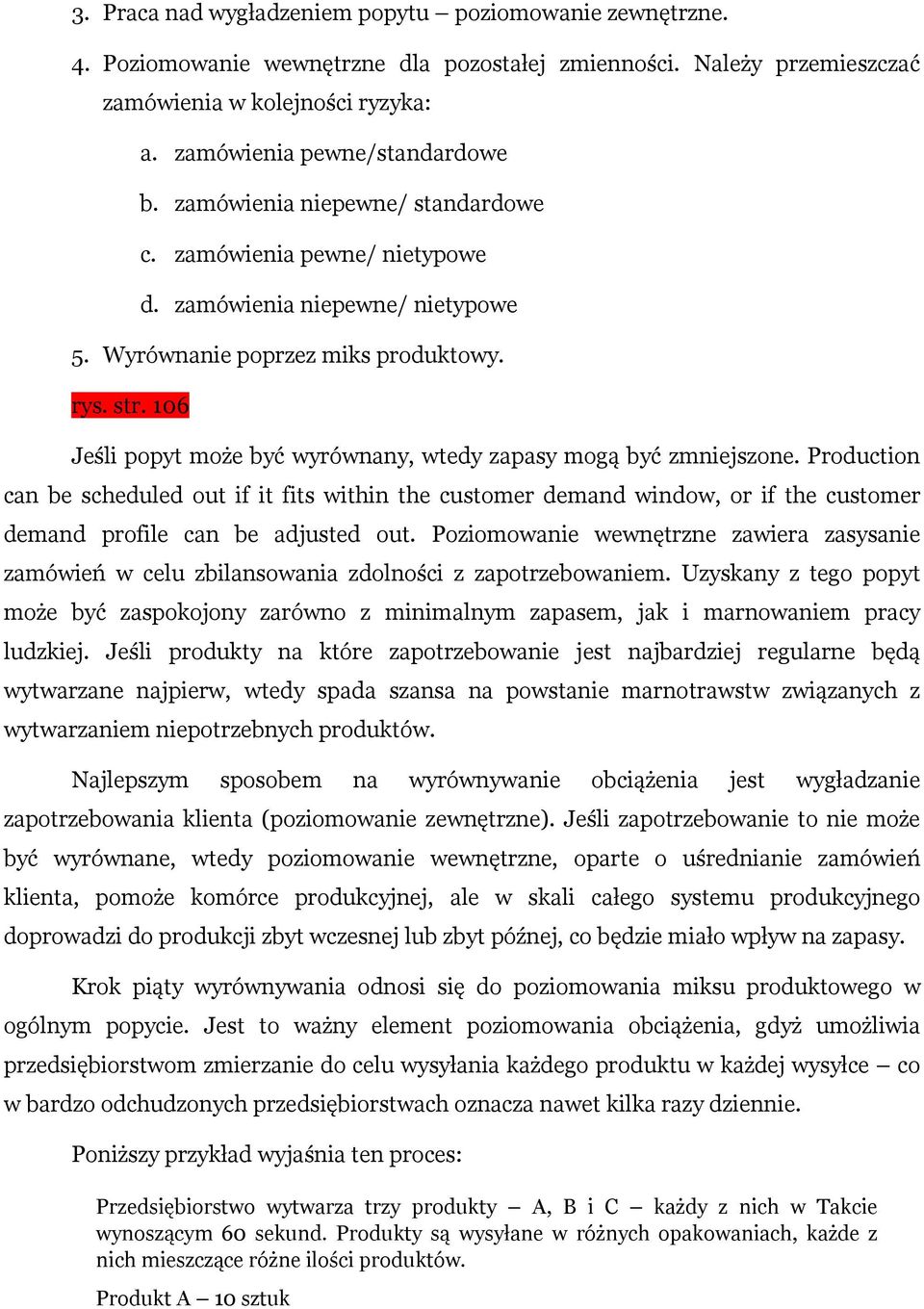 3. Praca nad wygładzeniem popytu – poziomowanie zewnętrzne.

4. Poziomowanie wewnętrzne dla pozostałej zmienności. Należy przemieszczać zamówienia w kolejności ryzyka:

a. zamówienia pewne/standardowe

b. zamówienia niepewne/ standardowe

c. zamówienia pewne/ nietypowe

d. zamówienia niepewne/ nietypowe

5. Wyrównanie poprzez miks produktowy.

rys. str. 106

Jeśli popyt może być wyrównany, wtedy zapasy mogą być zmniejszone. Production can be scheduled out if it fits within the customer demand window, or if the customer demand profile can be adjusted out. Poziomowanie wewnętrzne zawiera zasysanie zamówień w celu zbilansowania zdolności z zapotrzebowaniem. Uzyskany z tego popyt może być zaspokojony zarówno z minimalnym zapasem, jak i marnowaniem pracy ludzkiej. Jeśli produkty na które zapotrzebowanie jest najbardziej regularne będą wytwarzane najpierw, wtedy spada szansa na powstanie marnotrawstw związanych z wytwarzaniem niepotrzebnych produktów.

Najlepszym sposobem na wyrównywanie obciążenia jest wygładzanie zapotrzebowania klienta (poziomowanie zewnętrzne). Jeśli zapotrzebowanie to nie może być wyrównane, wtedy poziomowanie wewnętrzne, oparte o uśrednianie zamówień klienta, pomoże komórce produkcyjnej, ale w skali całego systemu produkcyjnego doprowadzi do produkcji zbyt wczesnej lub zbyt późnej, co będzie miało wpływ na zapasy.

Krok piąty wyrównywania odnosi się do poziomowania miksu produktowego w ogólnym popycie. Jest to ważny element poziomowania obciążenia, gdyż umożliwia przedsiębiorstwom zmierzanie do celu wysyłania każdego produktu w każdej wysyłce – co w bardzo odchudzonych przedsiębiorstwach oznacza nawet kilka razy dziennie.

Poniższy przykład wyjaśnia ten proces:

Przedsiębiorstwo wytwarza trzy produkty – A, B i C – każdy z nich w Takcie wynoszącym 60 sekund. Produkty są wysyłane w różnych opakowaniach, każde z nich mieszczące różne ilości produktów.

Produkt A – 10 sztuk